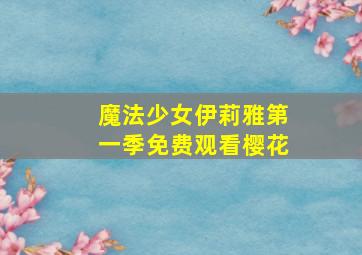 魔法少女伊莉雅第一季免费观看樱花